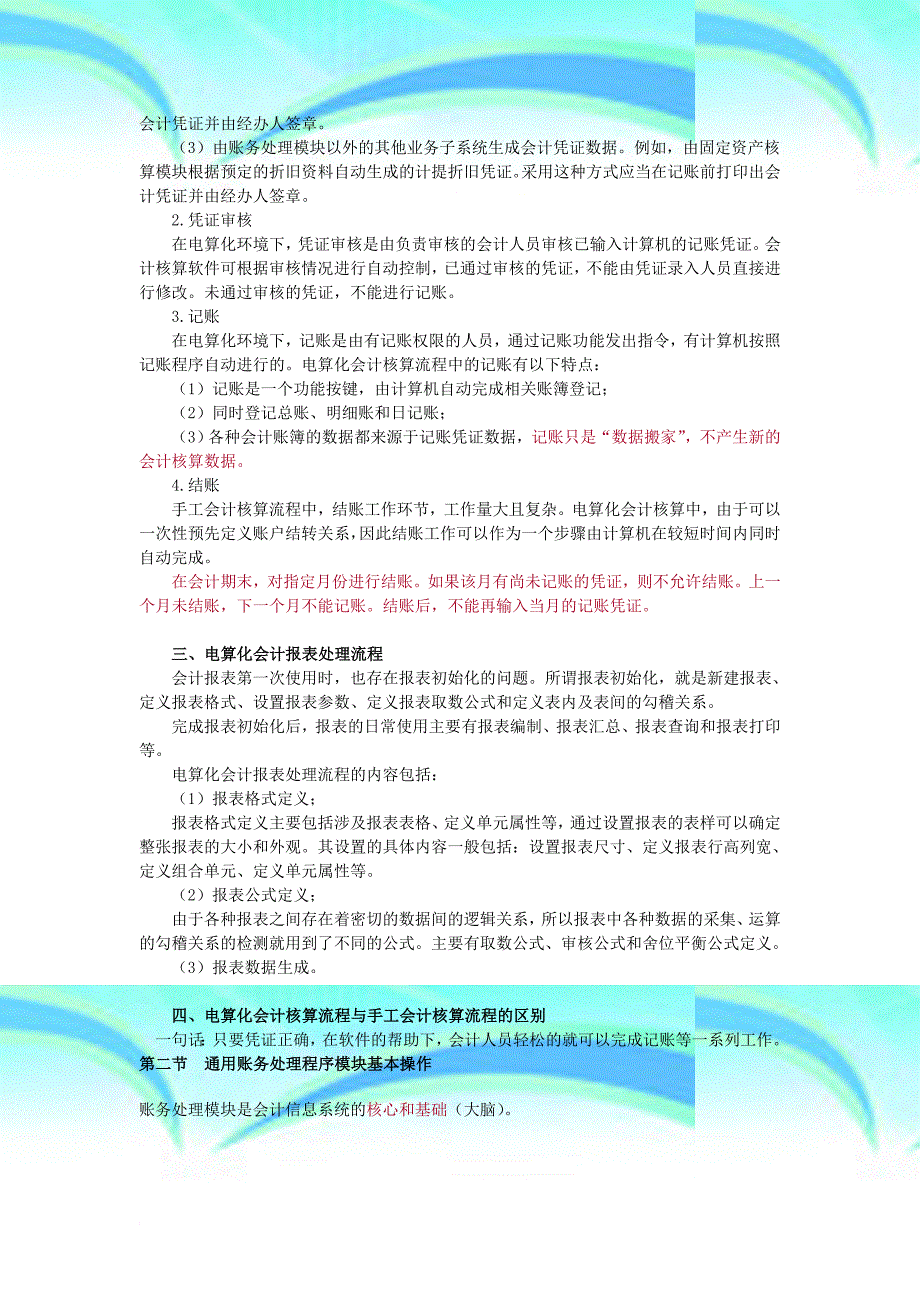 会计凭证并由经办人签章。

（3）由账务处理模块以外的其他业务子系统生成会计凭证数据。例如，由固定资产核算模块根据预定的折旧资料自动生成的计提折旧凭证。采用这种方式应当在记账前打印出会计凭证并由经办人签章。

2.凭证审核

在电算化环境下，凭证审核是由负责审核的会计人员审核已输入计算机的记账凭证。会计核算软件可根据审核情况进行自动控制，已通过审核的凭证，不能由凭证录入人员直接进行修改。未通过审核的凭证，不能进行记账。

3.记账

在电算化环境下，记账是由有记账权限的人员，通过记账功能发出指令，有计算机按照记账程序自动进行的。电算化会计核算流程中的记账有以下特点：

（1）记账是一个功能按键，由计算机自动完成相关账簿登记；

（2）同时登记总账、明细账和日记账；

（3）各种会计账簿的数据都来源于记账凭证数据，记账只是“数据搬家”，不产生新的会计核算数据。

4.结账

手工会计核算流程中，结账工作环节，工作量大且复杂。电算化会计核算中，由于可以一次性预先定义账户结转关系，因此结账工作可以作为一个步骤由计算机在较短时间内同时自动完成。

在会计期末，对指定月份进行结账。如果该月有尚未记账的凭证，则不允许结账。上一个月未结账，下一个月不能记账。结账后，不能再输入当月的记账凭证。

三、电算化会计报表处理流程

会计报表第一次使用时，也存在报表初始化的问题。所谓报表初始化，就是新建报表、定义报表格式、设置报表参数、定义报表取数公式和定义表内及表间的勾稽关系。

完成报表初始化后，报表的日常使用主要有报表编制、报表汇总、报表查询和报表打印等。

电算化会计报表处理流程的内容包括：

（1）报表格式定义；

报表格式定义主要包括涉及报表表格、定义单元属性等，通过设置报表的表样可以确定整张报表的大小和外观。其设置的具体内容一般包括：设置报表尺寸、定义报表行高列宽、定义组合单元、定义单元属性等。

（2）报表公式定义；

由于各种报表之间存在着密切的数据间的逻辑关系，所以报表中各种数据的采集、运算的勾稽关系的检测就用到了不同的公式。主要有取数公式、审核公式和舍位平衡公式定义。

（3）报表数据生成。

四、电算化会计核算流程与手工会计核算流程的区别

一句话：只要凭证正确，在软件的帮助下，会计人员轻松的就可以完成记账等一系列工作。

第二节　通用账务处理程序模块基本操作

账务处理模块是会计信息系统的核心和基础（大脑）。